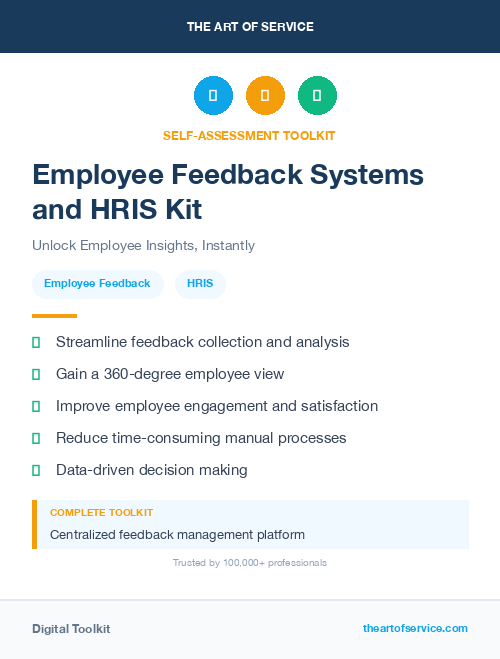 THE ART OF SERVICE

SELF-ASSESSMENT TOOLKIT

Employee Feedback Systems and HRIS Kit

Unlock Employee Insights, Instantly

Employee Feedback

HRIS

Streamline feedback collection and analysis

Gain a 360-degree employee view

Improve employee engagement and satisfaction

Reduce time-consuming manual processes

Data-driven decision making

COMPLETE TOOLKIT

Centralized feedback management platform

Trusted by 100,000+ professionals

Digital Toolkit

theartofservice.com